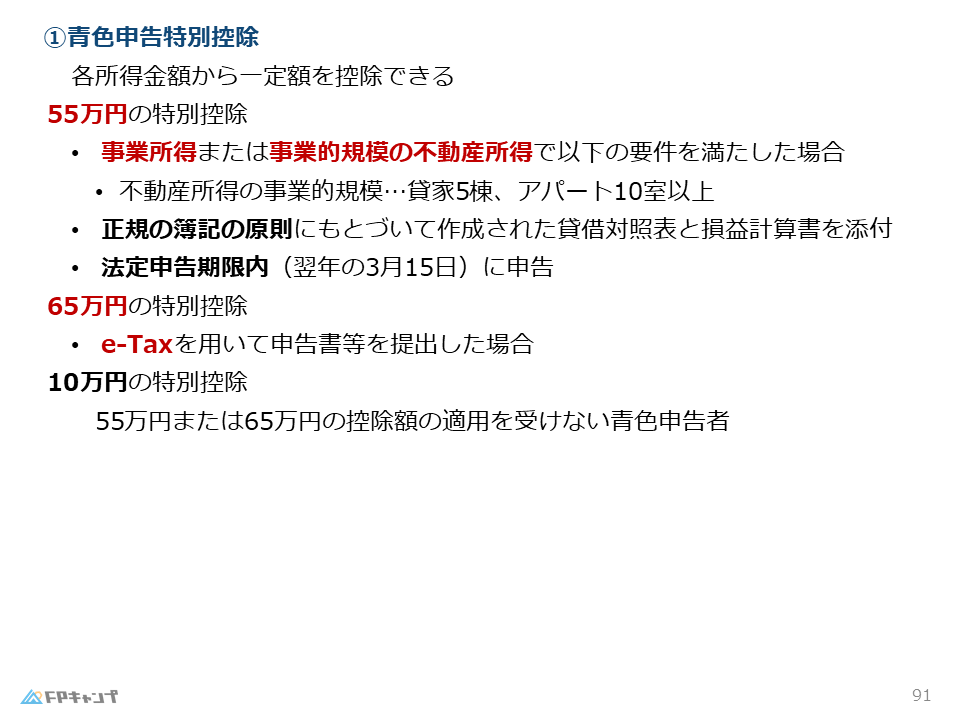 ①青色申告特別控除

各所得金額から一定額を控除できる

55万円の特別控除

• 事業所得または事業的規模の不動産所得で以下の要件を満たした場合

• 不動産所得の事業的規模…貸家5棟、アパート10室以上

• 正規の簿記の原則にもとづいて作成された貸借対照表と損益計算書を添付

• 法定申告期限内（翌年の3月15日）に申告

65万円の特別控除

• e-Taxを用いて申告書等を提出した場合

10万円の特別控除

55万円または65万円の控除額の適用を受けない青色申告者

FPキャンプ

91